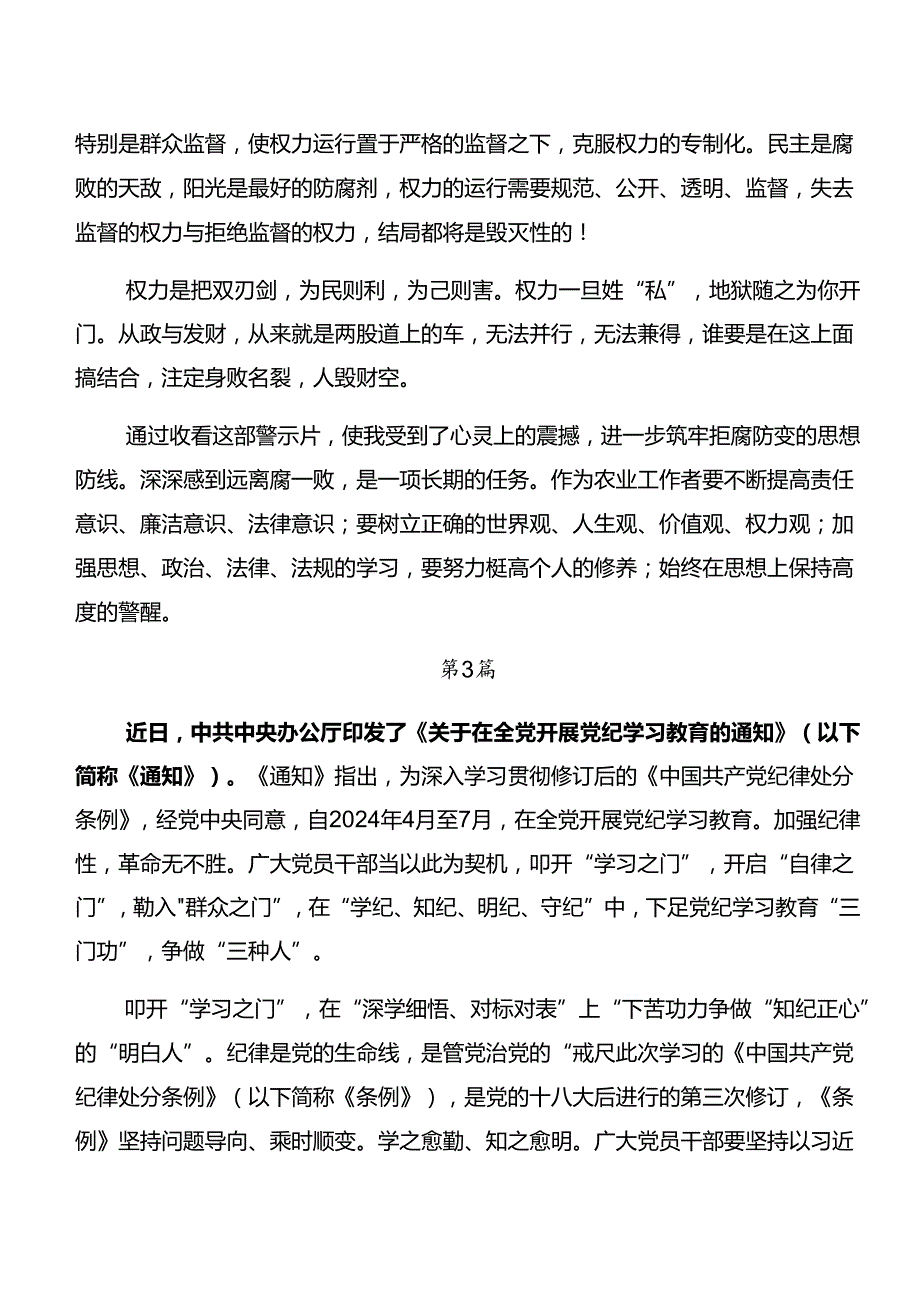 特别是群众监督，使权力运行置于严格的监督之下，克服权力的专制化。民主是腐败的天敌，阳光是最好的防腐剂，权力的运行需要规范、公开、透明、监督，失去监督的权力与拒绝监督的权力，结局都将是毁灭性的！

权力是把双刃剑，为民则利，为己则害。权力一旦姓“私”，地狱随之为你开门。从政与发财，从来就是两股道上的车，无法并行，无法兼得，谁要是在这上面搞结合，注定身败名裂，人毁财空。

通过收看这部警示片，使我受到了心灵上的震撼，进一步筑牢拒腐防变的思想防线。深深感到远离腐一败，是一项长期的任务。作为农业工作者要不断提高责任意识、廉洁意识、法律意识；要树立正确的世界观、人生观、价值观、权力观；加强思想、政治、法律、法规的学习，要努力梃高个人的修养；始终在思想上保持高度的警醒。

第3篇

近日，中共中央办公厅印发了《关于在全党开展党纪学习教育的通知》（以下简称《通知》）。《通知》指出，为深入学习贯彻修订后的《中国共产党纪律处分条例》，经党中央同意，自2024年4月至7月，在全党开展党纪学习教育。加强纪律性，革命无不胜。广大党员干部当以此为契机，叩开“学习之门”，开启“自律之门”，勒入"群众之门”，在“学纪、知纪、明纪、守纪”中，下足党纪学习教育“三门功”，争做“三种人”。

叩开“学习之门”，在“深学细悟、对标对表”上“下苦功力争做“知纪正心”的“明白人”。纪律是党的生命线，是管党治党的“戒尺此次学习的《中国共产党纪律处分条例》（以下简称《条例》），是党的十八大后进行的第三次修订，《条例》坚持问题导向、乘时顺变。学之愈勤、知之愈明。广大党员干部要坚持以习近